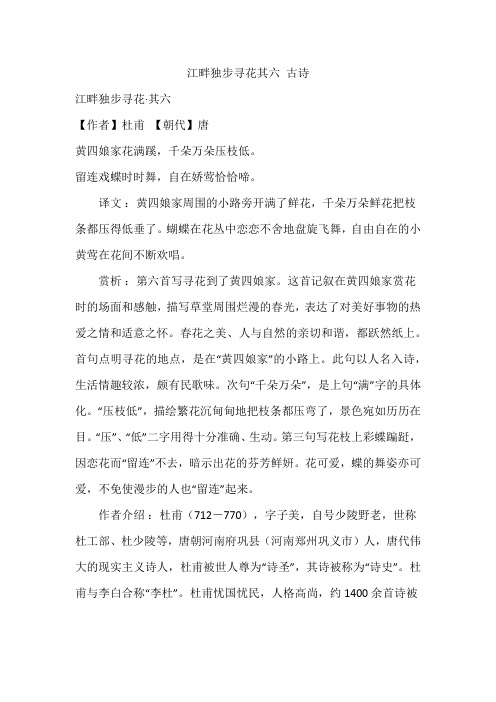 江畔独步寻花其六 古诗

江畔独步寻花·其六

【作者】杜甫 【朝代】唐

黄四娘家花满蹊，千朵万朵压枝低。

留连戏蝶时时舞，自在娇莺恰恰啼。

译文：黄四娘家周围的小路旁开满了鲜花，千朵万朵鲜花把枝条都压得低垂了。蝴蝶在花丛中恋恋不舍地盘旋飞舞，自由自在的小黄莺在花间不断欢唱。

赏析：第六首写寻花到了黄四娘家。这首记叙在黄四娘家赏花时的场面和感触，描写草堂周围烂漫的春光，表达了对美好事物的热爱之情和适意之怀。春花之美、人与自然的亲切和谐，都跃然纸上。首句点明寻花的地点，是在“黄四娘家”的小路上。此句以人名入诗，生活情趣较浓，颇有民歌味。次句“千朵万朵”，是上句“满”字的具体化。“压枝低”，描绘繁花沉甸甸地把枝条都压弯了，景色宛如历历在目。“压”、“低”二字用得十分准确、生动。第三句写花枝上彩蝶蹁跹，因恋花而“留连”不去，暗示出花的芬芳鲜妍。花可爱，蝶的舞姿亦可爱，不免使漫步的人也“留连”起来。

作者介绍：杜甫（712－770），字子美，自号少陵野老，世称杜工部、杜少陵等，唐朝河南府巩县（河南郑州巩义市）人，唐代伟大的现实主义诗人，杜甫被世人尊为“诗圣”，其诗被称为“诗史”。杜甫与李白合称“李杜”。杜甫忧国忧民，人格高尚，约 1400 余首诗被